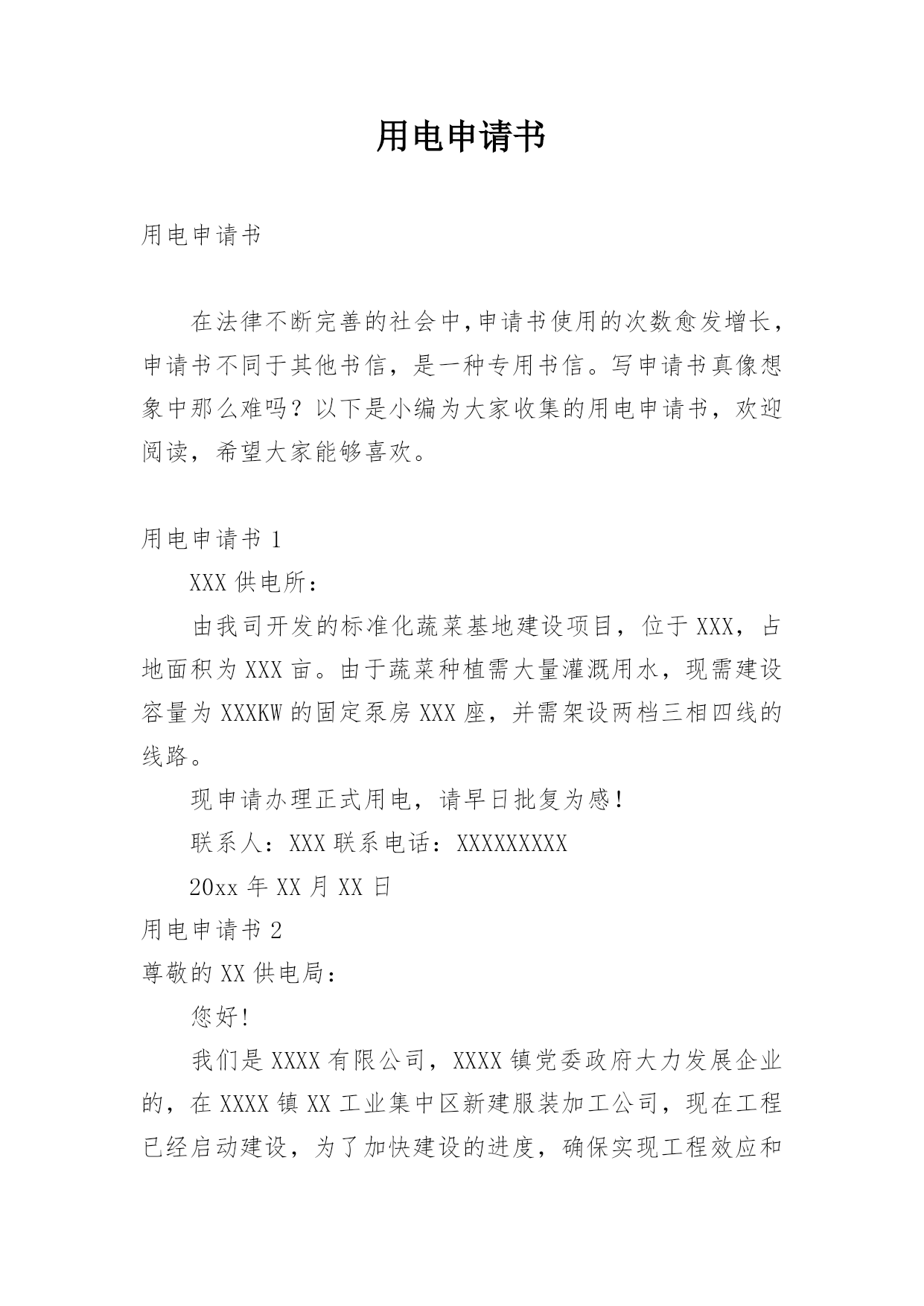 用电申请书

用电申请书

在法律不断完善的社会中,申请书使用的次数愈发增长，申请书不同于其他书信，是一种专用书信。写申请书真像想象中那么难吗？以下是小编为大家收集的用电申请书，欢迎阅读，希望大家能够喜欢。

用电申请书 1

XXX 供电所：

由我司开发的标准化蔬菜基地建设项目，位于 XXX，占地面积为 XXX 亩。由于蔬菜种植需大量灌溉用水，现需建设容量为 XXXKW 的固定泵房 XXX 座，并需架设两档三相四线的线路。

现申请办理正式用电，请早日批复为感！

联系人：XXX 联系电话：XXXXXXXXX

20xx 年 XX 月 XX 日

用电申请书 2

尊敬的 XX 供电局：

您好!

我们是 XXXX 有限公司，XXXX 镇党委政府大力发展企业的，在 XXXX 镇 XX 工业集中区新建服装加工公司，现在工程已经启动建设，为了加快建设的进度，确保实现工程效应和